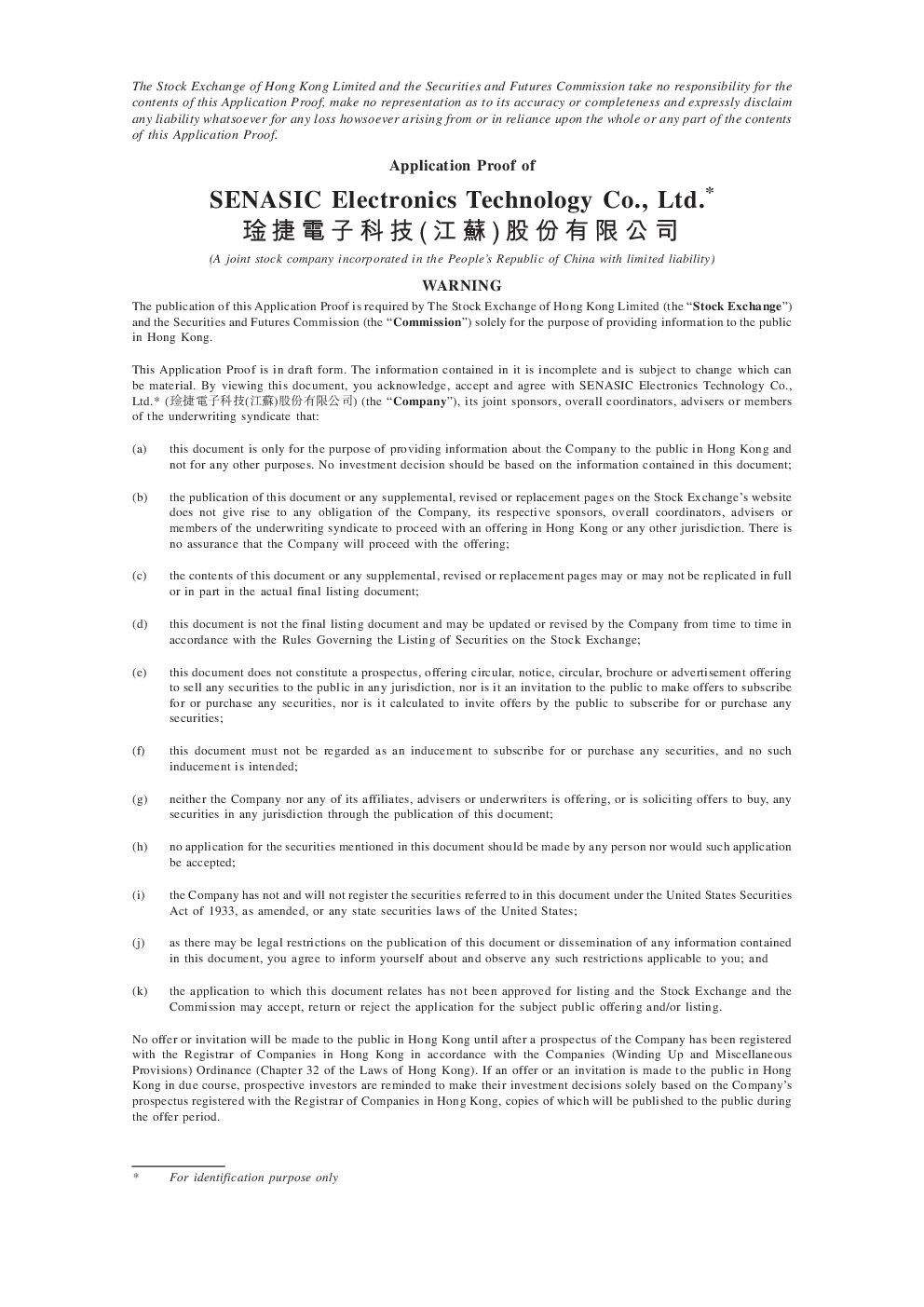 The Stock Exchange of Hong Kong Limited and the Securities and Futures Commission take no responsibility for the contents of this Application Proof, make no representation as to its accuracy or completeness and expressly disclaim any liability whatsoever for any loss howsoever arising from or in reliance upon the whole or any part of the contents of this Application Proof.

Application Proof of

SENASIC Electronics Technology Co., Ltd.*
琻捷電子科技(江蘇)股份有限公司

(A joint stock company incorporated in the People's Republic of China with limited liability)

WARNING

The publication of this Application Proof is required by The Stock Exchange of Hong Kong Limited (the "Stock Exchange") and the Securities and Futures Commission (the "Commission") solely for the purpose of providing information to the public in Hong Kong.

This Application Proof is in draft form. The information contained in it is incomplete and is subject to change which can be material. By viewing this document, you acknowledge, accept and agree with SENASIC Electronics Technology Co., Ltd.* (琻捷電子科技(江蘇)股份有限公司) (the "Company"), its joint sponsors, overall coordinators, advisers or members of the underwriting syndicate that:

(a) this document is only for the purpose of providing information about the Company to the public in Hong Kong and not for any other purposes. No investment decision should be based on the information contained in this document;

(b) the publication of this document or any supplemental, revised or replacement pages on the Stock Exchange's website does not give rise to any obligation of the Company, its respective sponsors, overall coordinators, advisers or members of the underwriting syndicate to proceed with an offering in Hong Kong or any other jurisdiction. There is no assurance that the Company will proceed with the offering;

(c) the contents of this document or any supplemental, revised or replacement pages may or may not be replicated in full or in part in the actual final listing document;

(d) this document is not the final listing document and may be updated or revised by the Company from time to time in accordance with the Rules Governing the Listing of Securities on the Stock Exchange;

(e) this document does not constitute a prospectus, offering circular, notice, circular, brochure or advertisement offering to sell any securities to the public in any jurisdiction, nor is it an invitation to the public to make offers to subscribe for or purchase any securities, nor is it calculated to invite offers by the public to subscribe for or purchase any securities;

(f) this document must not be regarded as an inducement to subscribe for or purchase any securities, and no such inducement is intended;

(g) neither the Company nor any of its affiliates, advisers or underwriters is offering, or is soliciting offers to buy, any securities in any jurisdiction through the publication of this document;

(h) no application for the securities mentioned in this document should be made by any person nor would such application be accepted;

(i) the Company has not and will not register the securities referred to in this document under the United States Securities Act of 1933, as amended, or any state securities laws of the United States;

(j) as there may be legal restrictions on the publication of this document or dissemination of any information contained in this document, you agree to inform yourself about and observe any such restrictions applicable to you; and

(k) the application to which this document relates has not been approved for listing and the Stock Exchange and the Commission may accept, return or reject the application for the subject public offering and/or listing.

No offer or invitation will be made to the public in Hong Kong until after a prospectus of the Company has been registered with the Registrar of Companies in Hong Kong in accordance with the Companies (Winding Up and Miscellaneous Provisions) Ordinance (Chapter 32 of the Laws of Hong Kong). If an offer or an invitation is made to the public in Hong Kong in due course, prospective investors are reminded to make their investment decisions solely based on the Company's prospectus registered with the Registrar of Companies in Hong Kong, copies of which will be published to the public during the offer period.

* For identification purpose only